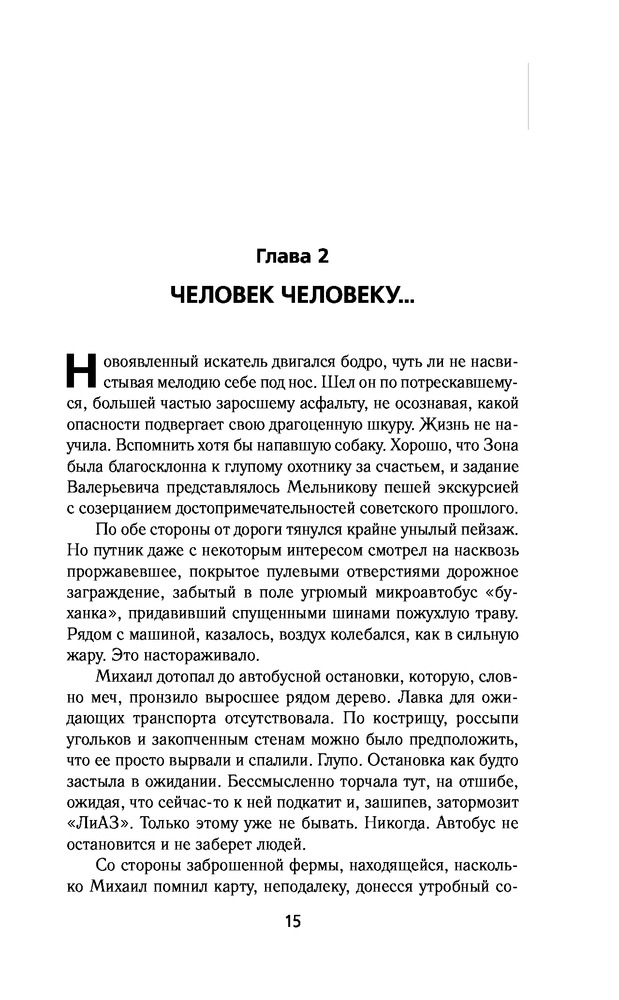 Глава 2

ЧЕЛОВЕК ЧЕЛОВЕКУ...

Новоявленный искатель двигался бодро, чуть ли не насвистывая мелодию себе под нос. Шел он по потрескавшемуся, большей частью заросшему асфальту, не осознавая, какой опасности подвергает свою драгоценную шкуру. Жизнь не научила. Вспомнить хотя бы напавшую собаку. Хорошо, что Зона была благосклонна к глупому охотнику за счастьем, и задание Валерьевича представлялось Мельникову пешей экскурсией с созерцанием достопримечательностей советского прошлого.

По обе стороны от дороги тянулся крайне унылый пейзаж. Но путник даже с некоторым интересом смотрел на насквозь проржавевшее, покрытое пулевыми отверстиями дорожное заграждение, забытый в поле угрюмый микроавтобус «буханка», придавивший спущенными шинами пожухлую траву. Рядом с машиной, казалось, воздух колебался, как в сильную жару. Это настораживало.

Михаил дотопал до автобусной остановки, которую, словно меч, пронзило выросшее рядом дерево. Лавка для ожидающих транспорта отсутствовала. По кострищу, россыпи угольков и закопченным стенам можно было предположить, что ее просто вырвали и спалили. Глупо. Остановка как будто застыла в ожидании. Бессмысленно торчала тут, на отшибе, ожидая, что сейчас-то к ней подкатит и, зашипев, затормозит «ЛиАЗ». Только этому уже не бывать. Никогда. Автобус не остановится и не заберет людей.

Со стороны заброшенной фермы, находящейся, насколько Михаил помнил карту, неподалеку, донесся утробный со-

15